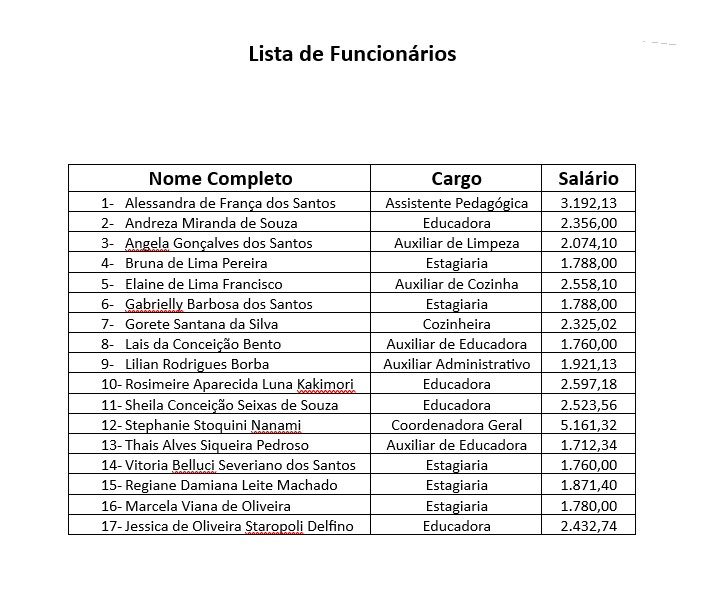 Lista de Funcionários

| Nome Completo | Cargo | Salário |
|---|---|---|
| 1- Alessandra de França dos Santos | Assistente Pedagógica | 3.192,13 |
| 2- Andreza Miranda de Souza | Educadora | 2.356,00 |
| 3- Angela Gonçalves dos Santos | Auxiliar de Limpeza | 2.074,10 |
| 4- Bruna de Lima Pereira | Estagiaria | 1.788,00 |
| 5- Elaine de Lima Francisco | Auxiliar de Cozinha | 2.558,10 |
| 6- Gabrielly Barbosa dos Santos | Estagiaria | 1.788,00 |
| 7- Gorete Santana da Silva | Cozinheira | 2.325,02 |
| 8- Lais da Conceição Bento | Auxiliar de Educadora | 1.760,00 |
| 9- Lilian Rodrigues Borba | Auxiliar Administrativo | 1.921,13 |
| 10- Rosimeire Aparecida Luna Kakimori | Educadora | 2.597,18 |
| 11- Sheila Conceição Seixas de Souza | Educadora | 2.523,56 |
| 12- Stephanie Stoquini Nanami | Coordenadora Geral | 5.161,32 |
| 13- Thais Alves Siqueira Pedroso | Auxiliar de Educadora | 1.712,34 |
| 14- Vitoria Belluci Severiano dos Santos | Estagiaria | 1.760,00 |
| 15- Regiane Damiana Leite Machado | Estagiaria | 1.871,40 |
| 16- Marcela Viana de Oliveira | Estagiaria | 1.780,00 |
| 17- Jessica de Oliveira Staropoli Delfino | Educadora | 2.432,74 |